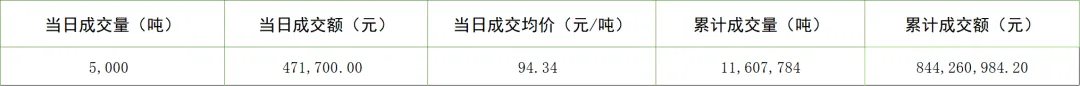 | 当日成交量（吨） | 当日成交额（元） | 当日成交均价（元/吨） | 累计成交量（吨） | 累计成交额（元） |
|---|---|---|---|---|
| 5,000 | 471,700.00 | 94.34 | 11,607,784 | 844,260,984.20 |